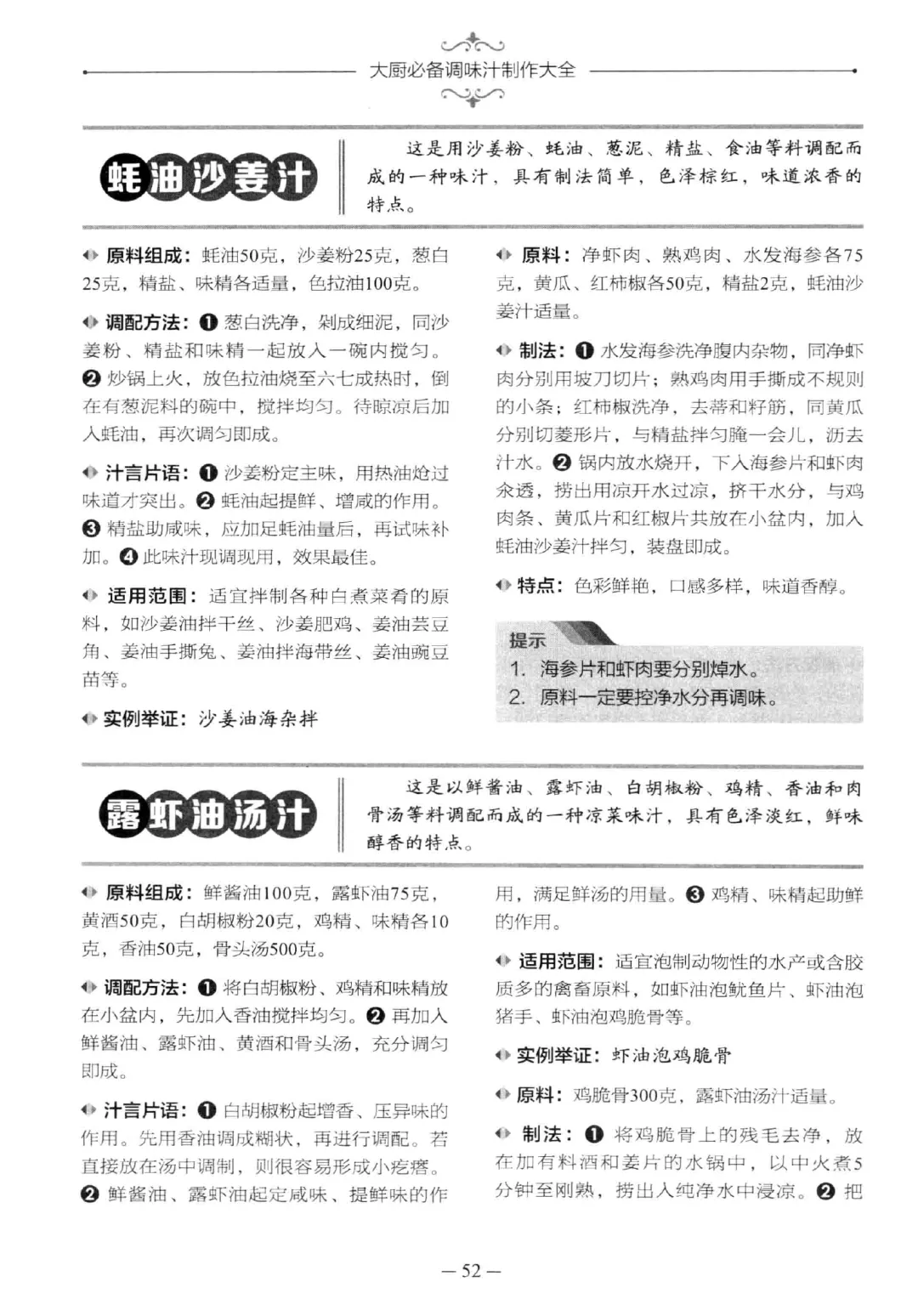 大厨必备调味汁制作大全

蚝油沙姜汁

这是用沙姜粉、蚝油、葱泥、精盐、食油等料调配而成的一种味汁，具有制法简单，色泽棕红，味道浓香的特点。

原料组成：蚝油50克，沙姜粉25克，葱白25克，精盐、味精各适量，色拉油100克。

调配方法：❶ 葱白洗净，剁成细泥，同沙姜粉、精盐和味精一起放入一碗内搅匀。❷ 炒锅上火，放色拉油烧至六七成热时，倒在有葱泥料的碗中，搅拌均匀。待晾凉后加入蚝油，再次调匀即成。

汁言片语：❶ 沙姜粉定主味，用热油炝过味道才突出。❷ 蚝油起提鲜、增咸的作用。❸ 精盐助咸味，应加足蚝油量后，再试味补加。❹ 此味汁现调现用，效果最佳。

适用范围：适宜拌制各种白煮菜肴的原料，如沙姜油拌干丝、沙姜肥鸡、姜油芸豆角、姜油手撕兔、姜油拌海带丝、姜油豌豆苗等。

实例举证：沙姜油海杂拌

原料：净虾肉、熟鸡肉、水发海参各75克，黄瓜、红柿椒各50克，精盐2克，蚝油沙姜汁适量。

制法：❶ 水发海参洗净腹内杂物，同净虾肉分别用坡刀切片；熟鸡肉用手撕成不规则的小条；红柿椒洗净，去蒂和籽筋，同黄瓜分别切菱形片，与精盐拌匀腌一会儿，沥去汁水。❷ 锅内放水烧开，下入海参片和虾肉汆透，捞出用凉开水过凉，挤干水分，与鸡肉条、黄瓜片和红椒片共放在小盆内，加入蚝油沙姜汁拌匀，装盘即成。

特点：色彩鲜艳，口感多样，味道香醇。

提示
1. 海参片和虾肉要分别焯水。
2. 原料一定要控净水分再调味。

露虾油汤汁

这是以鲜酱油、露虾油、白胡椒粉、鸡精、香油和肉骨汤等料调配而成的一种凉菜味汁，具有色泽淡红，鲜味醇香的特点。

原料组成：鲜酱油100克，露虾油75克，黄酒50克，白胡椒粉20克，鸡精、味精各10克，香油50克，骨头汤500克。

调配方法：❶ 将白胡椒粉、鸡精和味精放在小盆内，先加入香油搅拌均匀。❷ 再加入鲜酱油、露虾油、黄酒和骨头汤，充分调匀即成。

汁言片语：❶ 白胡椒粉起增香、压异味的作用。先用香油调成糊状，再进行调配。若直接放在汤中调制，则很容易形成小疙瘩。❷ 鲜酱油、露虾油起定咸味、提鲜味的作用，满足鲜汤的用量。❸ 鸡精、味精起助鲜的作用。

适用范围：适宜泡制动物性的水产或含胶质多的禽畜原料，如虾油泡鱿鱼片、虾油泡猪手、虾油泡鸡脆骨等。

实例举证：虾油泡鸡脆骨

原料：鸡脆骨300克，露虾油汤汁适量。

制法：❶ 将鸡脆骨上的残毛去净，放在加有料酒和姜片的水锅中，以中火煮5分钟至刚熟，捞出入纯净水中浸凉。❷ 把

— 52 —